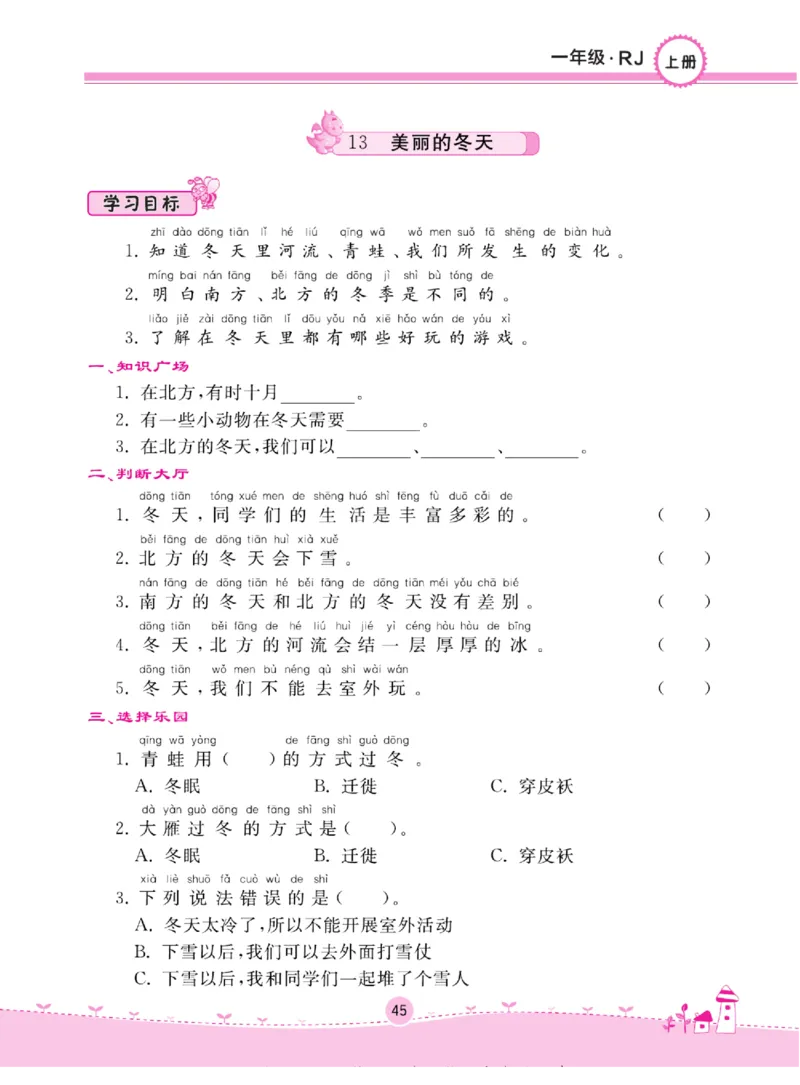 一年级·RJ 上册

13 美丽的冬天

学习目标

zhī dào dōng tiān lǐ hé liú qīng wā wǒ men suǒ fā shēng de biàn huà
1. 知道冬天里河流、青蛙、我们所发生的变化。
míng bai nán fāng běi fāng de dōng jì shì bù tóng de
2. 明白南方、北方的冬季是不同的。
liǎo jiě zài dōng tiān lǐ dōu yǒu nǎ xiē hǎo wán de yóu xì
3. 了解在冬天里都有哪些好玩的游戏。

一、知识广场

1. 在北方,有时十月________。
2. 有一些小动物在冬天需要________。
3. 在北方的冬天,我们可以________、________、________。

二、判断大厅

dōng tiān tóng xué men de shēng huó shì fēng fù duō cǎi de
1. 冬天,同学们的生活是丰富多彩的。 ( )
běi fāng de dōng tiān huì xià xuě
2. 北方的冬天会下雪。 ( )
nán fāng de dōng tiān hé běi fāng de dōng tiān méi yǒu chā bié
3. 南方的冬天和北方的冬天没有差别。 ( )
dōng tiān běi fāng de hé liú huì jié yì céng hòu hòu de bīng
4. 冬天,北方的河流会结一层厚厚的冰。 ( )
dōng tiān wǒ men bù néng qù shì wài wán
5. 冬天,我们不能去室外玩。 ( )

三、选择乐园

qīng wā yòng de fāng shì guò dōng
1. 青蛙用( )的方式过冬。
A. 冬眠 B. 迁徙 C. 穿皮袄
dà yàn guò dōng de fāng shì shì
2. 大雁过冬的方式是( )。
A. 冬眠 B. 迁徙 C. 穿皮袄
xià liè shuō fǎ cuò wù de shì
3. 下列说法错误的是( )。
A. 冬天太冷了,所以不能开展室外活动
B. 下雪以后,我们可以去外面打雪仗
C. 下雪以后,我和同学们一起堆了个雪人

45